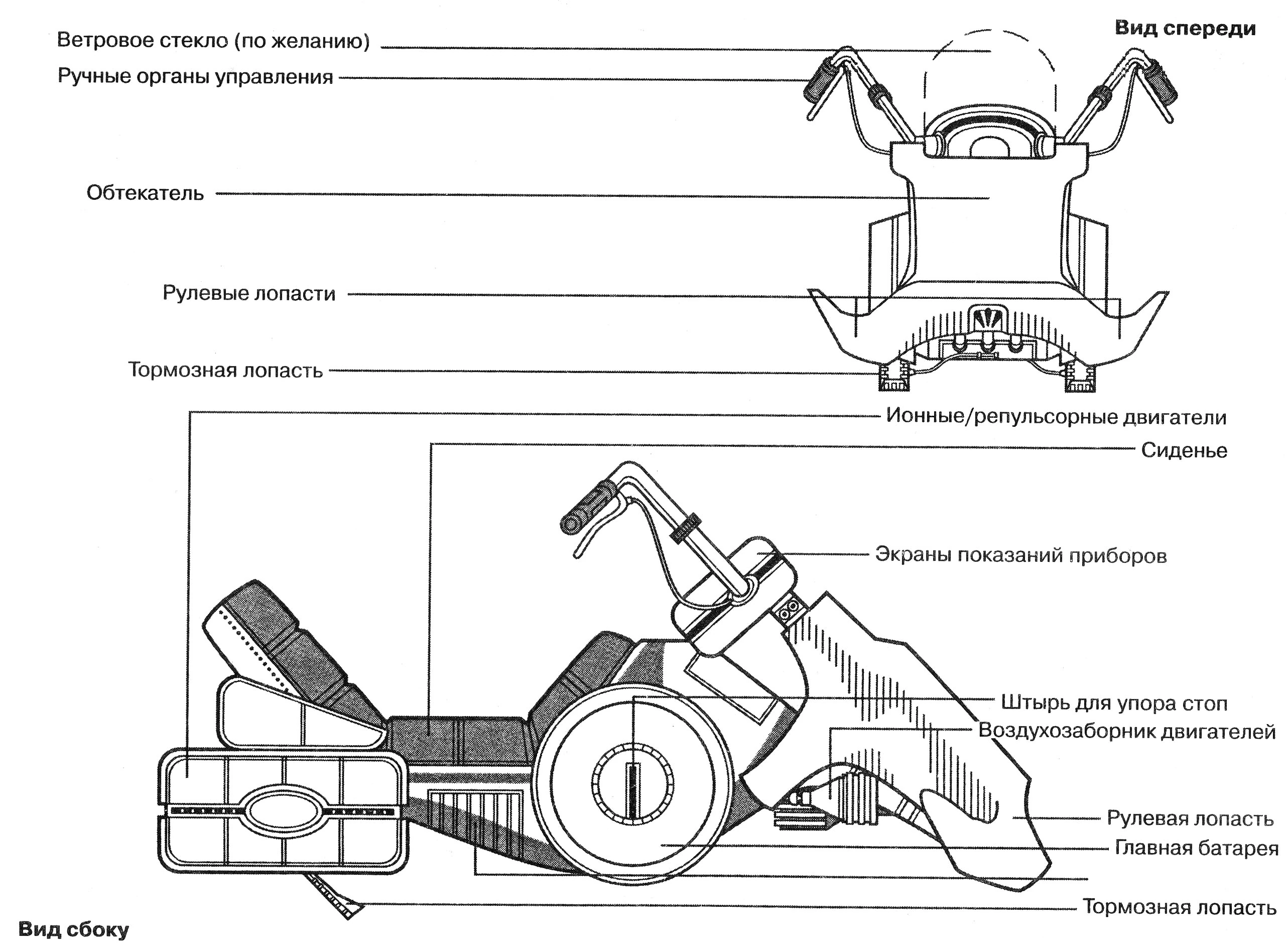 Вид спереди

Ветровое стекло (по желанию)

Ручные органы управления

Обтекатель

Рулевые лопасти

Тормозная лопасть

Ионные/репульсорные двигатели

Сиденье

Экраны показаний приборов

Штырь для упора стоп

Воздухозаборник двигателей

Рулевая лопасть

Главная батарея

Тормозная лопасть

Вид сбоку